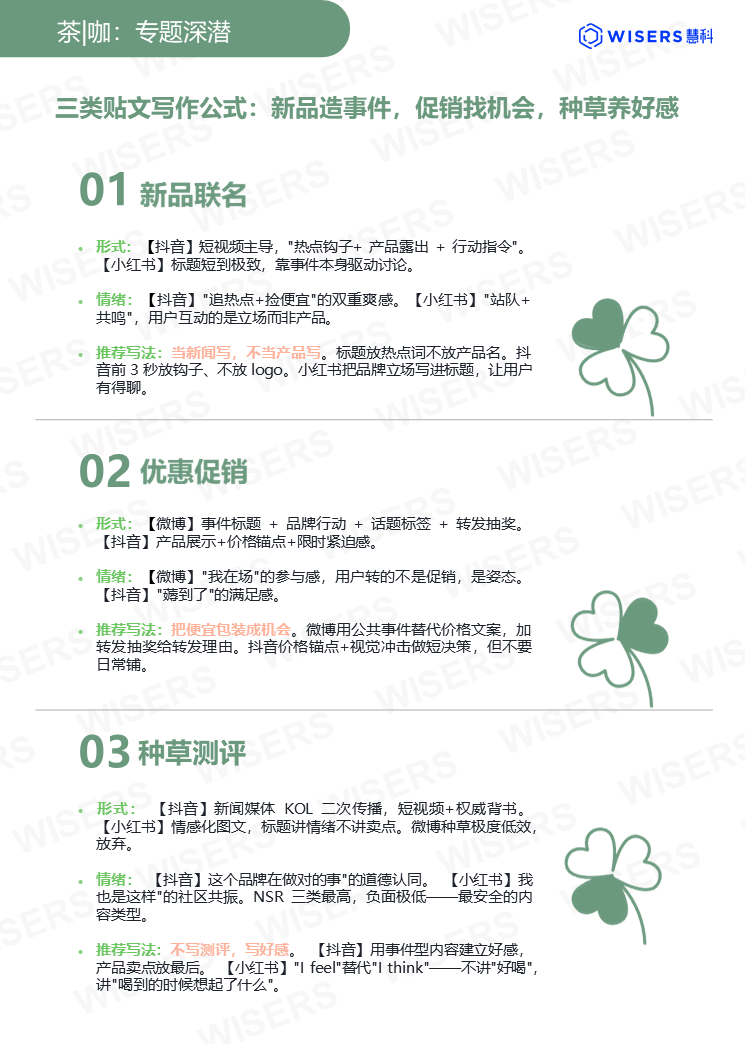 茶|咖：专题深潜

WISERS 慧科

三类贴文写作公式：新品造事件，促销找机会，种草养好感

01 新品联名

• 形式：【抖音】短视频主导，"热点钩子+ 产品露出 + 行动指令"。【小红书】标题短到极致，靠事件本身驱动讨论。

• 情绪：【抖音】"追热点+捡便宜"的双重爽感。【小红书】"站队+共鸣"，用户互动的是立场而非产品。

• 推荐写法：当新闻写，不当产品写。标题放热点词不放产品名。抖音前 3 秒放钩子、不放 logo。小红书把品牌立场写进标题，让用户有得聊。

02 优惠促销

• 形式：【微博】事件标题 + 品牌行动 + 话题标签 + 转发抽奖。【抖音】产品展示+价格锚点+限时紧迫感。

• 情绪：【微博】"我在场"的参与感，用户转的不是促销，是姿态。【抖音】"薅到了"的满足感。

• 推荐写法：把便宜包装成机会。微博用公共事件替代价格文案，加转发抽奖给转发理由。抖音价格锚点+视觉冲击做短决策，但不要日常铺。

03 种草测评

• 形式：【抖音】新闻媒体 KOL 二次传播，短视频+权威背书。【小红书】情感化图文，标题讲情绪不讲卖点。微博种草极度低效，放弃。

• 情绪：【抖音】这个品牌在做对的事"的道德认同。【小红书】我也是这样"的社区共振。NSR 三类最高，负面极低——最安全的内容类型。

• 推荐写法：不写测评，写好感。【抖音】用事件型内容建立好感，产品卖点放最后。【小红书】"I feel"替代"I think"——不讲"好喝"，讲"喝到的时候想起了什么"。